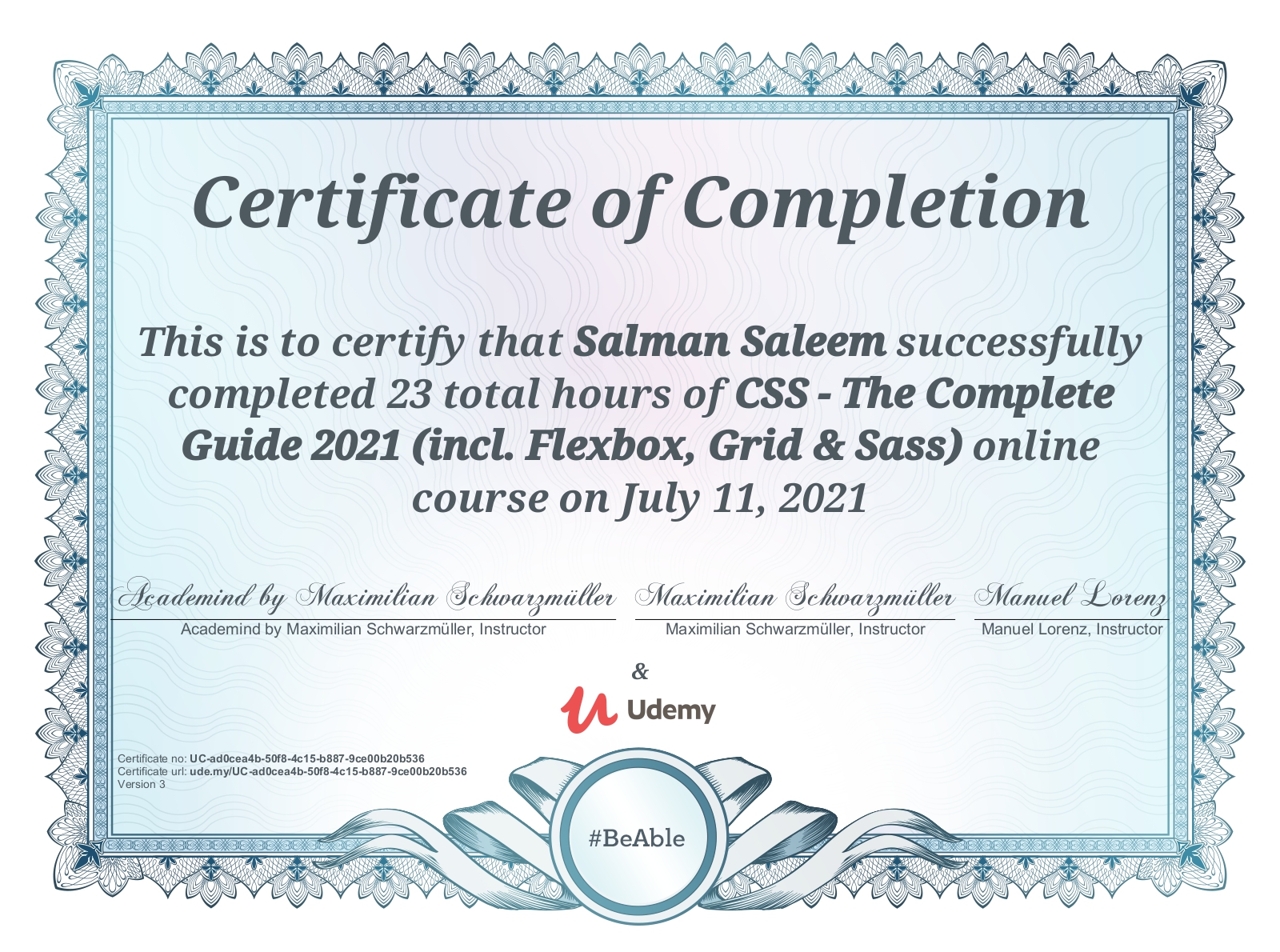 Certificate of Completion

This is to certify that Salman Saleem successfully completed 23 total hours of CSS - The Complete Guide 2021 (incl. Flexbox, Grid & Sass) online course on July 11, 2021

Academind by Maximilian Schwarzmüller
Academind by Maximilian Schwarzmüller, Instructor

Maximilian Schwarzmüller
Maximilian Schwarzmüller, Instructor

Manuel Lorenz
Manuel Lorenz, Instructor

&

Udemy

Certificate no: UC-ad0cea4b-50f8-4c15-b887-9ce00b20b536
Certificate url: ude.my/UC-ad0cea4b-50f8-4c15-b887-9ce00b20b536
Version 3

#BeAble